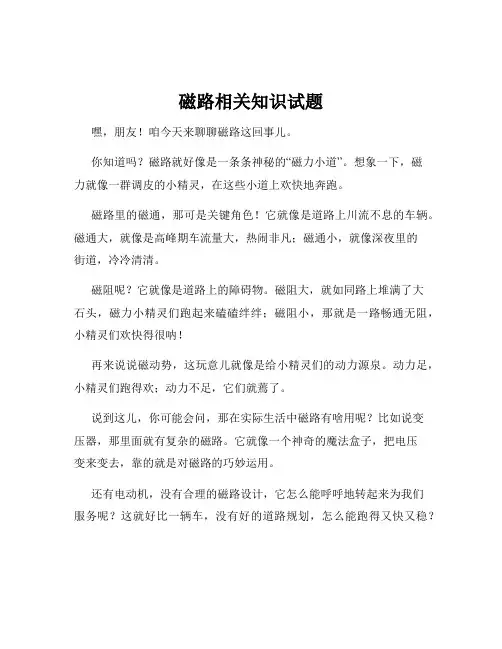 磁路相关知识试题

嘿，朋友！咱今天来聊聊磁路这回事儿。

你知道吗？磁路就好像是一条条神秘的“磁力小道”。想象一下，磁力就像一群调皮的小精灵，在这些小道上欢快地奔跑。

磁路里的磁通，那可是关键角色！它就像是道路上川流不息的车辆。磁通大，就像是高峰期车流量大，热闹非凡；磁通小，就像深夜里的街道，冷冷清清。

磁阻呢？它就像是道路上的障碍物。磁阻大，就如同路上堆满了大石头，磁力小精灵们跑起来磕磕绊绊；磁阻小，那就是一路畅通无阻，小精灵们欢快得很呐！

再来说说磁动势，这玩意儿就像是给小精灵们的动力源泉。动力足，小精灵们跑得欢；动力不足，它们就蔫了。

说到这儿，你可能会问，那在实际生活中磁路有啥用呢？比如说变压器，那里面就有复杂的磁路。它就像一个神奇的魔法盒子，把电压变来变去，靠的就是对磁路的巧妙运用。

还有电动机，没有合理的磁路设计，它怎么能呼呼地转起来为我们服务呢？这就好比一辆车，没有好的道路规划，怎么能跑得又快又稳？